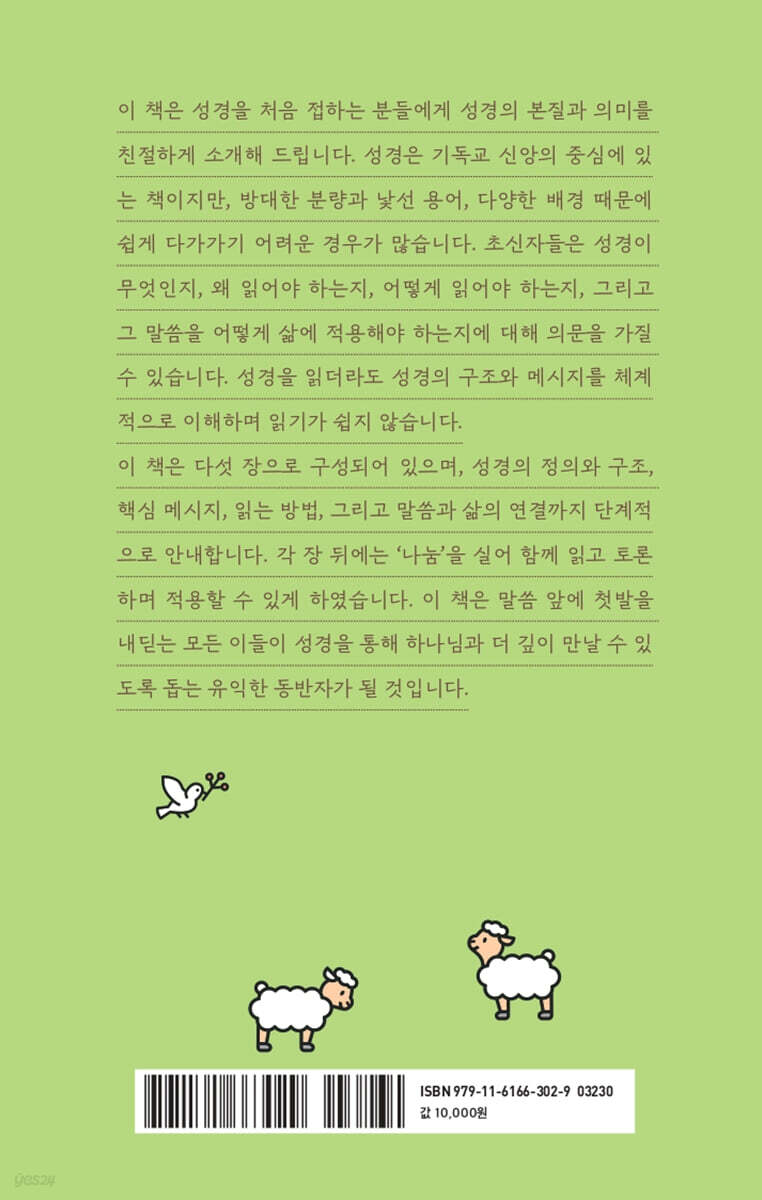 이 책은 성경을 처음 접하는 분들에게 성경의 본질과 의미를 친절하게 소개해 드립니다. 성경은 기독교 신앙의 중심에 있는 책이지만, 방대한 분량과 낯선 용어, 다양한 배경 때문에 쉽게 다가가기 어려운 경우가 많습니다. 초신자들은 성경이 무엇인지, 왜 읽어야 하는지, 어떻게 읽어야 하는지, 그리고 그 말씀을 어떻게 삶에 적용해야 하는지에 대해 의문을 가질 수 있습니다. 성경을 읽더라도 성경의 구조와 메시지를 체계적으로 이해하며 읽기가 쉽지 않습니다.

이 책은 다섯 장으로 구성되어 있으며, 성경의 정의와 구조, 핵심 메시지, 읽는 방법, 그리고 말씀과 삶의 연결까지 단계적으로 안내합니다. 각 장 뒤에는 '나눔'을 실어 함께 읽고 토론하며 적용할 수 있게 하였습니다. 이 책은 말씀 앞에 첫발을 내딛는 모든 이들이 성경을 통해 하나님과 더 깊이 만날 수 있도록 돕는 유익한 동반자가 될 것입니다.

ISBN 979-11-6166-302-9 03230
값 10,000원

yes24